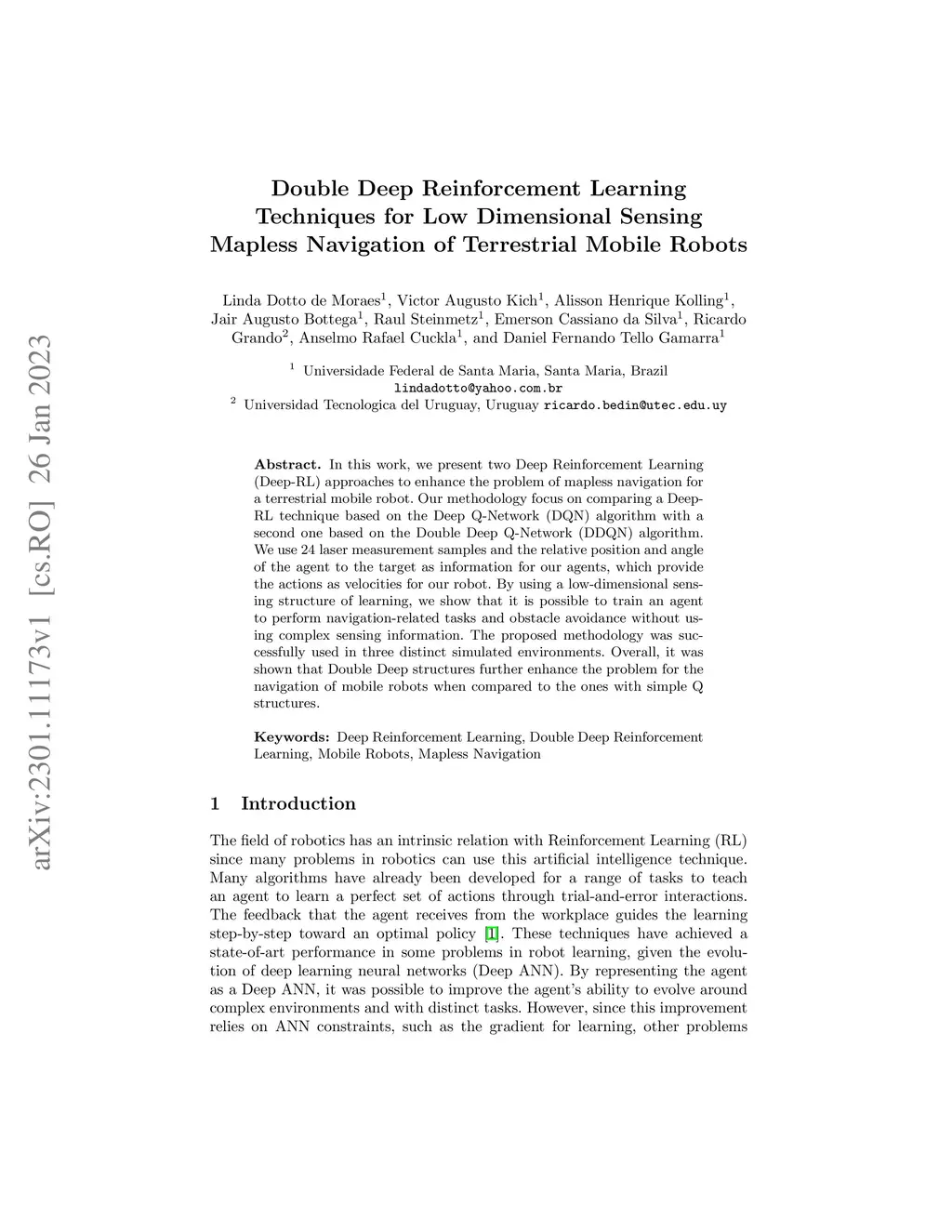 arXiv:2301.11173v1 [cs.RO] 26 Jan 2023

Double Deep Reinforcement Learning Techniques for Low Dimensional Sensing Mapless Navigation of Terrestrial Mobile Robots

Linda Dotto de Moraes$^1$, Victor Augusto Kich$^1$, Alisson Henrique Kolling$^1$, Jair Augusto Bottega$^1$, Raul Steinmetz$^1$, Emerson Cassiano da Silva$^1$, Ricardo Grando$^2$, Anselmo Rafael Cuckla$^1$, and Daniel Fernando Tello Gamarra$^1$

$^1$ Universidade Federal de Santa Maria, Santa Maria, Brazil lindadotto@yahoo.com.br
$^2$ Universidad Tecnologica del Uruguay, Uruguay ricardo.bedin@utec.edu.uy

Abstract. In this work, we present two Deep Reinforcement Learning (Deep-RL) approaches to enhance the problem of mapless navigation for a terrestrial mobile robot. Our methodology focus on comparing a Deep-RL technique based on the Deep Q-Network (DQN) algorithm with a second one based on the Double Deep Q-Network (DDQN) algorithm. We use 24 laser measurement samples and the relative position and angle of the agent to the target as information for our agents, which provide the actions as velocities for our robot. By using a low-dimensional sensing structure of learning, we show that it is possible to train an agent to perform navigation-related tasks and obstacle avoidance without using complex sensing information. The proposed methodology was successfully used in three distinct simulated environments. Overall, it was shown that Double Deep structures further enhance the problem for the navigation of mobile robots when compared to the ones with simple Q structures.

Keywords: Deep Reinforcement Learning, Double Deep Reinforcement Learning, Mobile Robots, Mapless Navigation

1 Introduction

The field of robotics has an intrinsic relation with Reinforcement Learning (RL) since many problems in robotics can use this artificial intelligence technique. Many algorithms have already been developed for a range of tasks to teach an agent to learn a perfect set of actions through trial-and-error interactions. The feedback that the agent receives from the workplace guides the learning step-by-step toward an optimal policy [1]. These techniques have achieved a state-of-art performance in some problems in robot learning, given the evolution of deep learning neural networks (Deep ANN). By representing the agent as a Deep ANN, it was possible to improve the agent's ability to evolve around complex environments and with distinct tasks. However, since this improvement relies on ANN constraints, such as the gradient for learning, other problems